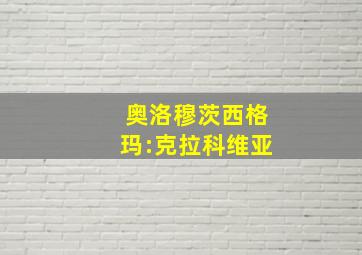 奥洛穆茨西格玛:克拉科维亚